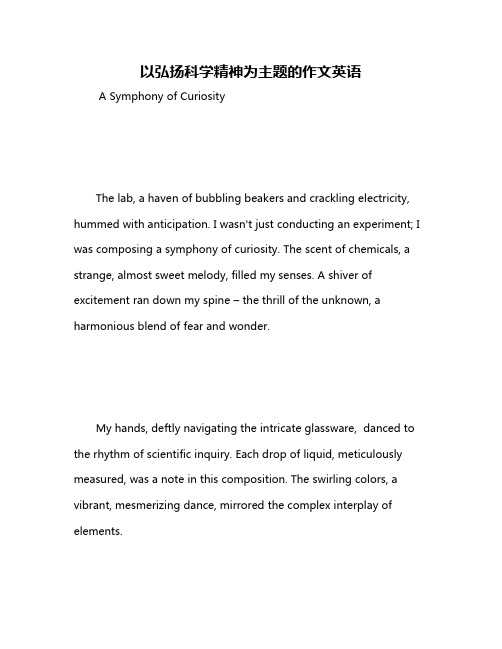 以弘扬科学精神为主题的作文英语

A Symphony of Curiosity

The lab, a haven of bubbling beakers and crackling electricity, hummed with anticipation. I wasn't just conducting an experiment; I was composing a symphony of curiosity. The scent of chemicals, a strange, almost sweet melody, filled my senses. A shiver of excitement ran down my spine – the thrill of the unknown, a harmonious blend of fear and wonder.

My hands, deftly navigating the intricate glassware, danced to the rhythm of scientific inquiry. Each drop of liquid, meticulously measured, was a note in this composition. The swirling colors, a vibrant, mesmerizing dance, mirrored the complex interplay of elements.